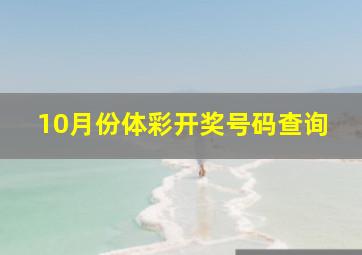 10月份体彩开奖号码查询